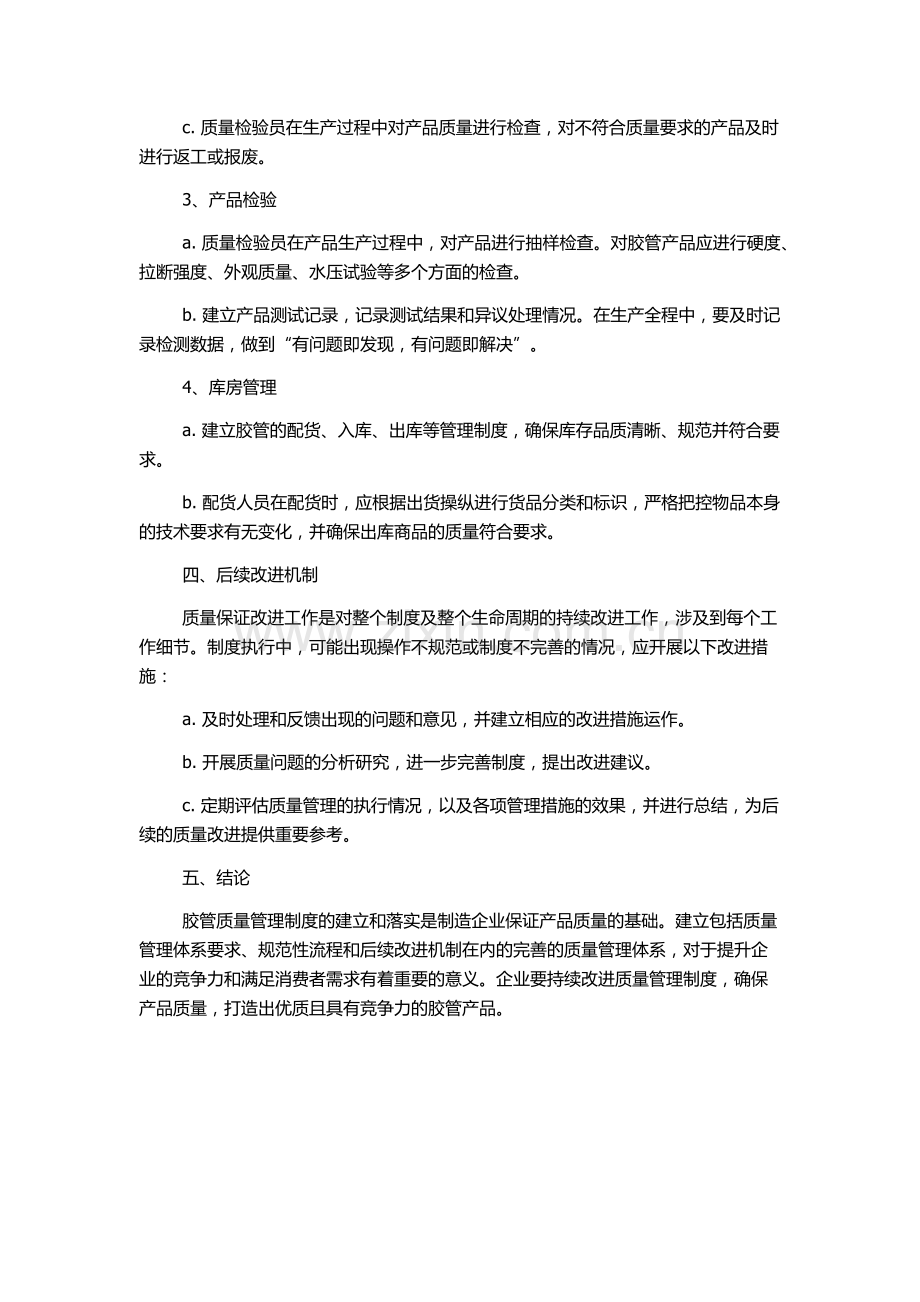 c. 质量检验员在生产过程中对产品质量进行检查，对不符合质量要求的产品及时进行返工或报废。

3、产品检验

a. 质量检验员在产品生产过程中，对产品进行抽样检查。对胶管产品应进行硬度、拉断强度、外观质量、水压试验等多个方面的检查。

b. 建立产品测试记录，记录测试结果和异议处理情况。在生产全程中，要及时记录检测数据，做到“有问题即发现，有问题即解决”。

4、库房管理

a. 建立胶管的配货、入库、出库等管理制度，确保库存品质清晰、规范并符合要求。

b. 配货人员在配货时，应根据出货操纵进行货品分类和标识，严格把控物品本身的技术要求有无变化，并确保出库商品的质量符合要求。

四、后续改进机制

质量保证改进工作是对整个制度及整个生命周期的持续改进工作，涉及到每个工作细节。制度执行中，可能出现操作不规范或制度不完善的情况，应开展以下改进措施：

a. 及时处理和反馈出现的问题和意见，并建立相应的改进措施运作。

b. 开展质量问题的分析研究，进一步完善制度，提出改进建议。

c. 定期评估质量管理的执行情况，以及各项管理措施的效果，并进行总结，为后续的质量改进提供重要参考。

五、结论

胶管质量管理制度的建立和落实是制造企业保证产品质量的基础。建立包括质量管理体系要求、规范性流程和后续改进机制在内的完善的质量管理体系，对于提升企业的竞争力和满足消费者需求有着重要的意义。企业要持续改进质量管理制度，确保产品质量，打造出优质且具有竞争力的胶管产品。